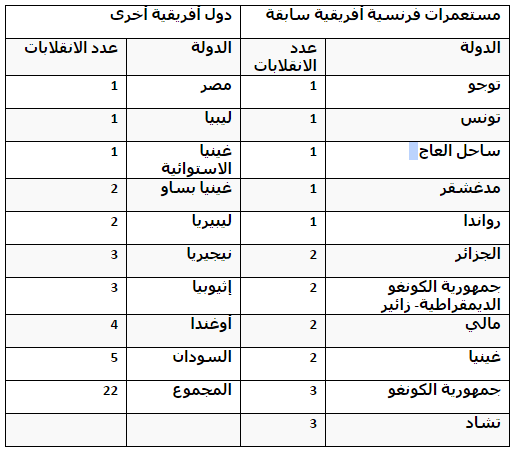 | مستعمرات فرنسية أفريقية سابقة | | دول أفريقية أخرى | |
|---|---|---|---|
| الدولة | عدد الانقلابات | الدولة | عدد الانقلابات |
| توجو | 1 | مصر | 1 |
| تونس | 1 | ليبيا | 1 |
| ساحل العاج | 1 | غينيا الاستوائية | 1 |
| مدغشقر | 1 | غينيا بساو | 2 |
| رواندا | 1 | ليبيريا | 2 |
| الجزائر | 2 | نيجيريا | 3 |
| جمهورية الكونغو الديمقراطية- زائير | 2 | إثيوبيا | 3 |
| مالي | 2 | أوغندا | 4 |
| غينيا | 2 | السودان | 5 |
| جمهورية الكونغو | 3 | المجموع | 22 |
| تشاد | 3 | | |